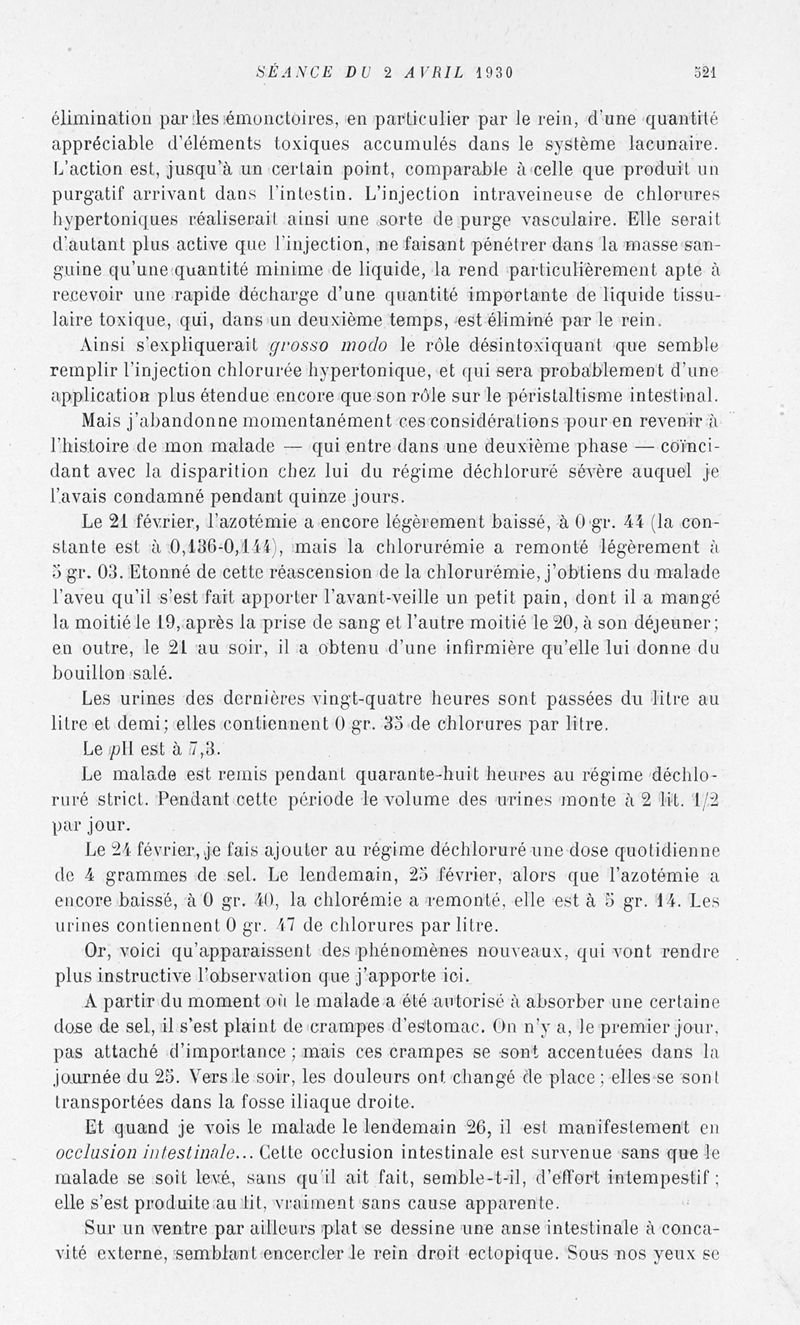 SÉANCE DU 2 AVRIL 1930 521

élimination par les émonctoires, en particulier par le rein, d'une quantité appréciable d'éléments toxiques accumulés dans le système lacunaire. L'action est, jusqu'à un certain point, comparable à celle que produit un purgatif arrivant dans l'intestin. L'injection intraveineuse de chlorures hypertoniques réaliserait ainsi une sorte de purge vasculaire. Elle serait d'autant plus active que l'injection, ne faisant pénétrer dans la masse sanguine qu'une quantité minime de liquide, la rend particulièrement apte à recevoir une rapide décharge d'une quantité importante de liquide tissulaire toxique, qui, dans un deuxième temps, est éliminé par le rein.

Ainsi s'expliquerait grosso modo le rôle désintoxiquant que semble remplir l'injection chlorurée hypertonique, et qui sera probablement d'une application plus étendue encore que son rôle sur le péristaltisme intestinal.

Mais j'abandonne momentanément ces considérations pour en revenir à l'histoire de mon malade — qui entre dans une deuxième phase — coïncidant avec la disparition chez lui du régime déchloruré sévère auquel je l'avais condamné pendant quinze jours.

Le 21 février, l'azotémie a encore légèrement baissé, à 0 gr. 44 (la constante est à 0,136-0,144), mais la chlorurémie a remonté légèrement à 5 gr. 03. Etonné de cette réascension de la chlorurémie, j'obtiens du malade l'aveu qu'il s'est fait apporter l'avant-veille un petit pain, dont il a mangé la moitié le 19, après la prise de sang et l'autre moitié le 20, à son déjeuner; en outre, le 21 au soir, il a obtenu d'une infirmière qu'elle lui donne du bouillon salé.

Les urines des dernières vingt-quatre heures sont passées du litre au litre et demi; elles contiennent 0 gr. 35 de chlorures par litre.

Le pH est à 7,3.

Le malade est remis pendant quarante-huit heures au régime déchloruré strict. Pendant cette période le volume des urines monte à 2 lit. 1/2 par jour.

Le 24 février, je fais ajouter au régime déchloruré une dose quotidienne de 4 grammes de sel. Le lendemain, 25 février, alors que l'azotémie a encore baissé, à 0 gr. 40, la chlorémie a remonté, elle est à 5 gr. 14. Les urines contiennent 0 gr. 47 de chlorures par litre.

Or, voici qu'apparaissent des phénomènes nouveaux, qui vont rendre plus instructive l'observation que j'apporte ici.

A partir du moment où le malade a été autorisé à absorber une certaine dose de sel, il s'est plaint de crampes d'estomac. On n'y a, le premier jour, pas attaché d'importance; mais ces crampes se sont accentuées dans la journée du 25. Vers le soir, les douleurs ont changé de place; elles se sont transportées dans la fosse iliaque droite.

Et quand je vois le malade le lendemain 26, il est manifestement en occlusion intestinale... Cette occlusion intestinale est survenue sans que le malade se soit levé, sans qu'il ait fait, semble-t-il, d'effort intempestif; elle s'est produite au lit, vraiment sans cause apparente.

Sur un ventre par ailleurs plat se dessine une anse intestinale à concavité externe, semblant encercler le rein droit ectopique. Sous nos yeux se